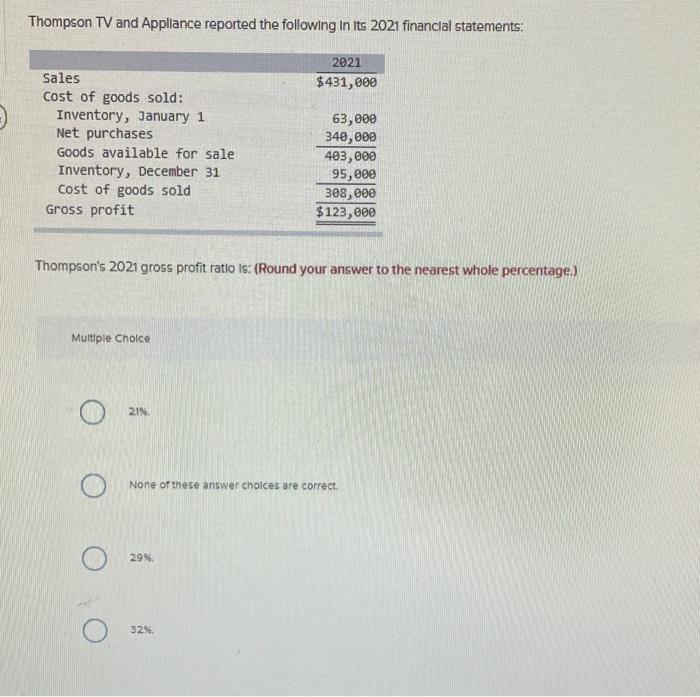 Thompson TV and Appliance reported the following in its 2021 financial statements:

| | 2021 |
|---|---|
| Sales | $431,000 |
| Cost of goods sold: | |
| Inventory, January 1 | 63,000 |
| Net purchases | 340,000 |
| Goods available for sale | 403,000 |
| Inventory, December 31 | 95,000 |
| Cost of goods sold | 308,000 |
| Gross profit | $123,000 |

Thompson's 2021 gross profit ratio is: (Round your answer to the nearest whole percentage.)

Multiple Choice

21%.

None of these answer choices are correct.

29%.

32%.